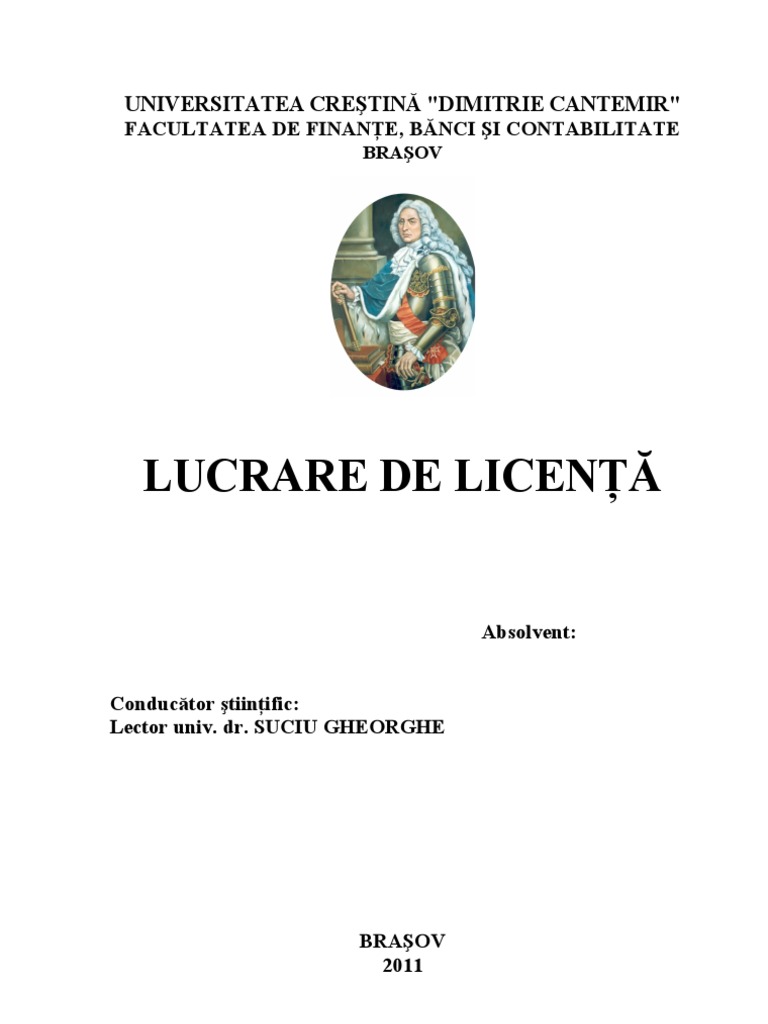 UNIVERSITATEA CREȘTINĂ "DIMITRIE CANTEMIR"
FACULTATEA DE FINANȚE, BĂNCI ȘI CONTABILITATE
BRAȘOV

LUCRARE DE LICENȚĂ

Absolvent:

Conducător științific:
Lector univ. dr. SUCIU GHEORGHE

BRAȘOV
2011